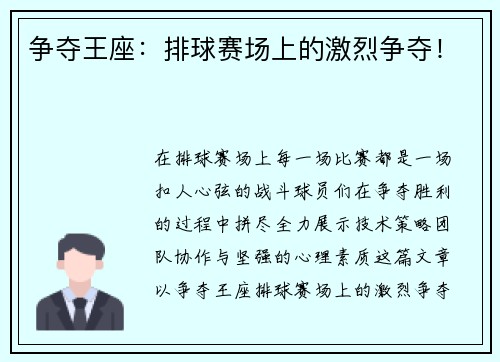 争夺王座：排球赛场上的激烈争夺！

在排球赛场上每一场比赛都是一场扣人心弦的战斗球员们在争夺胜利的过程中拼尽全力展示技术策略团队协作与坚强的心理素质这篇文章以争夺王座排球赛场上的激烈争夺